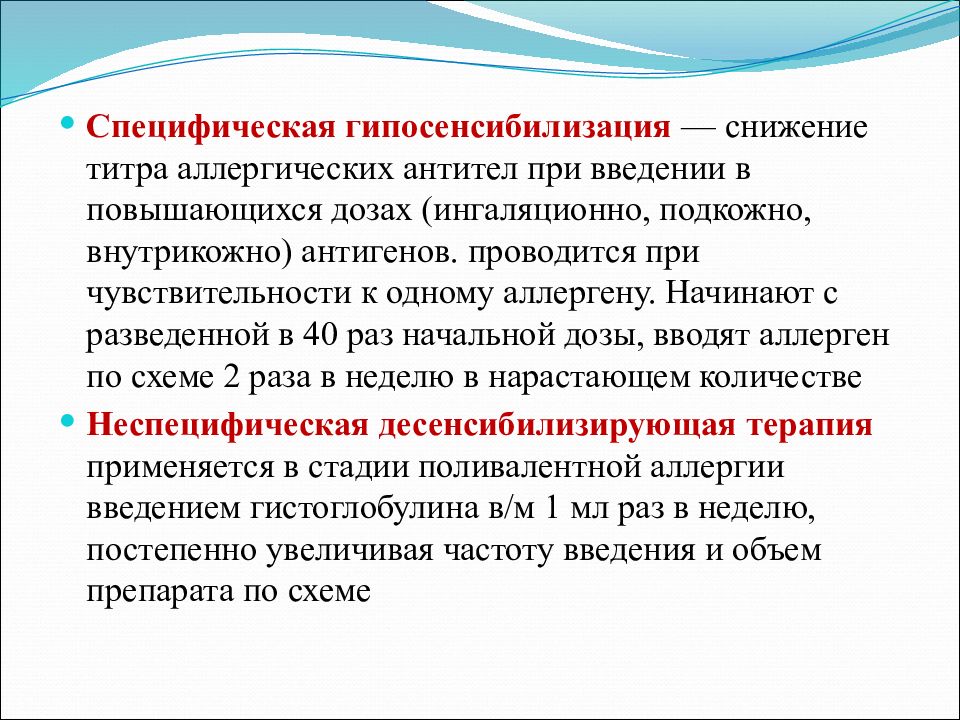 Специфическая гипосенсибилизация — снижение титра аллергических антител при введении в повышающихся дозах (ингаляционно, подкожно, внутрикожно) антигенов. проводится при чувствительности к одному аллергену. Начинают с разведенной в 40 раз начальной дозы, вводят аллерген по схеме 2 раза в неделю в нарастающем количестве

Неспецифическая десенсибилизирующая терапия применяется в стадии поливалентной аллергии введением гистоглобулина в/м 1 мл раз в неделю, постепенно увеличивая частоту введения и объем препарата по схеме